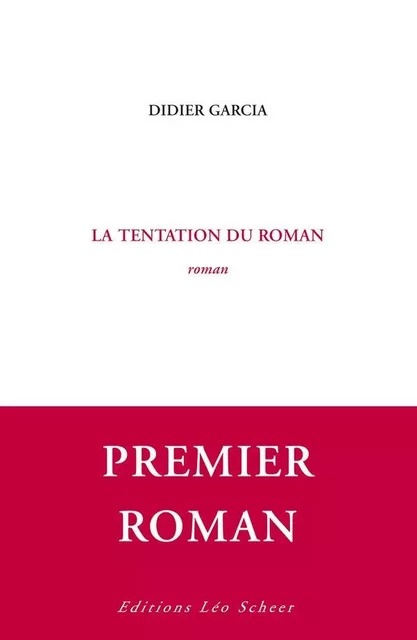 DIDIER GARCIA

LA TENTATION DU ROMAN

roman

PREMIER ROMAN

Editions Léo Scheer